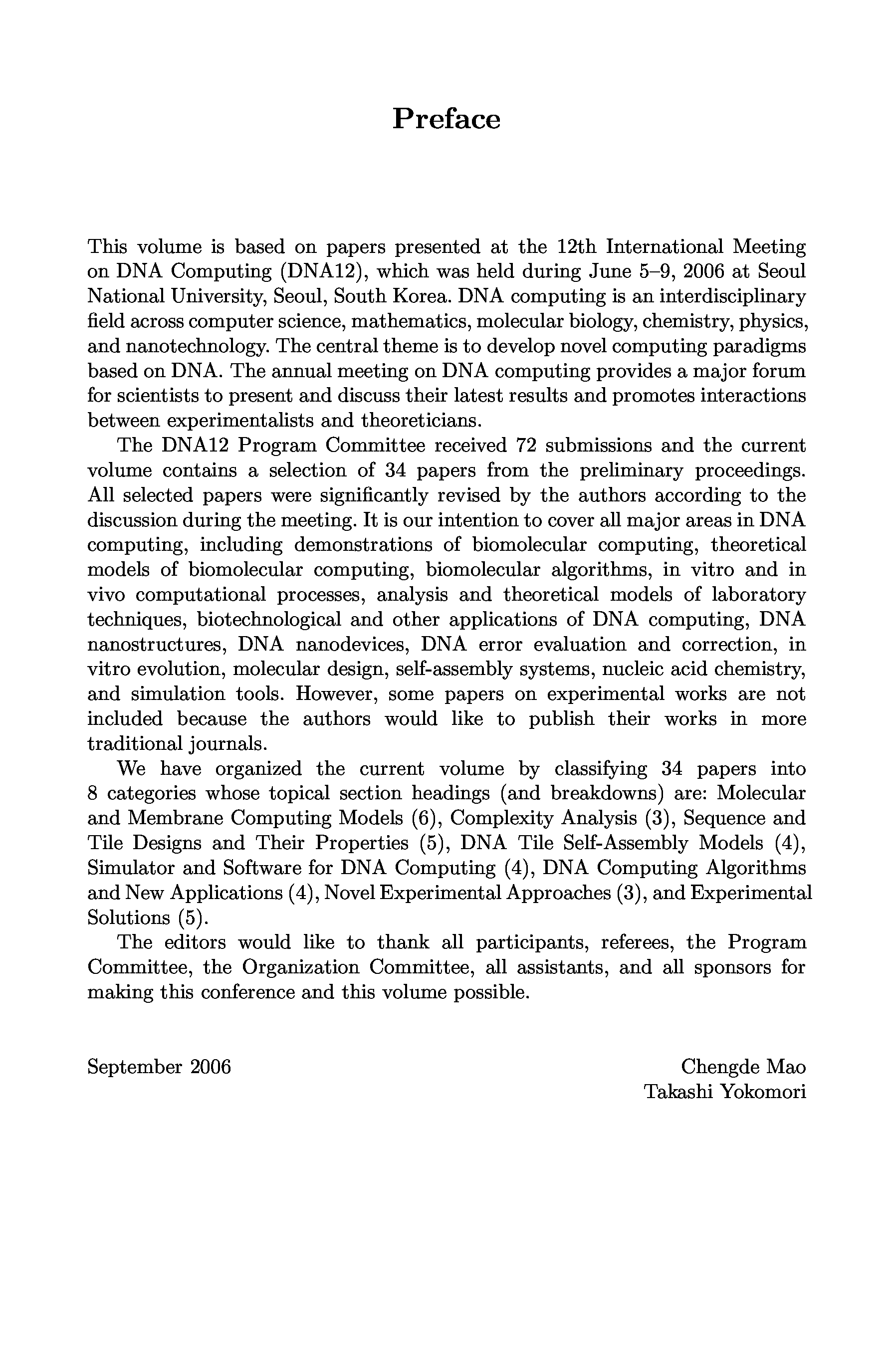 Preface

This volume is based on papers presented at the 12th International Meeting on DNA Computing (DNA12), which was held during June 5–9, 2006 at Seoul National University, Seoul, South Korea. DNA computing is an interdisciplinary field across computer science, mathematics, molecular biology, chemistry, physics, and nanotechnology. The central theme is to develop novel computing paradigms based on DNA. The annual meeting on DNA computing provides a major forum for scientists to present and discuss their latest results and promotes interactions between experimentalists and theoreticians.

The DNA12 Program Committee received 72 submissions and the current volume contains a selection of 34 papers from the preliminary proceedings. All selected papers were significantly revised by the authors according to the discussion during the meeting. It is our intention to cover all major areas in DNA computing, including demonstrations of biomolecular computing, theoretical models of biomolecular computing, biomolecular algorithms, in vitro and in vivo computational processes, analysis and theoretical models of laboratory techniques, biotechnological and other applications of DNA computing, DNA nanostructures, DNA nanodevices, DNA error evaluation and correction, in vitro evolution, molecular design, self-assembly systems, nucleic acid chemistry, and simulation tools. However, some papers on experimental works are not included because the authors would like to publish their works in more traditional journals.

We have organized the current volume by classifying 34 papers into 8 categories whose topical section headings (and breakdowns) are: Molecular and Membrane Computing Models (6), Complexity Analysis (3), Sequence and Tile Designs and Their Properties (5), DNA Tile Self-Assembly Models (4), Simulator and Software for DNA Computing (4), DNA Computing Algorithms and New Applications (4), Novel Experimental Approaches (3), and Experimental Solutions (5).

The editors would like to thank all participants, referees, the Program Committee, the Organization Committee, all assistants, and all sponsors for making this conference and this volume possible.

September 2006

Chengde Mao
Takashi Yokomori